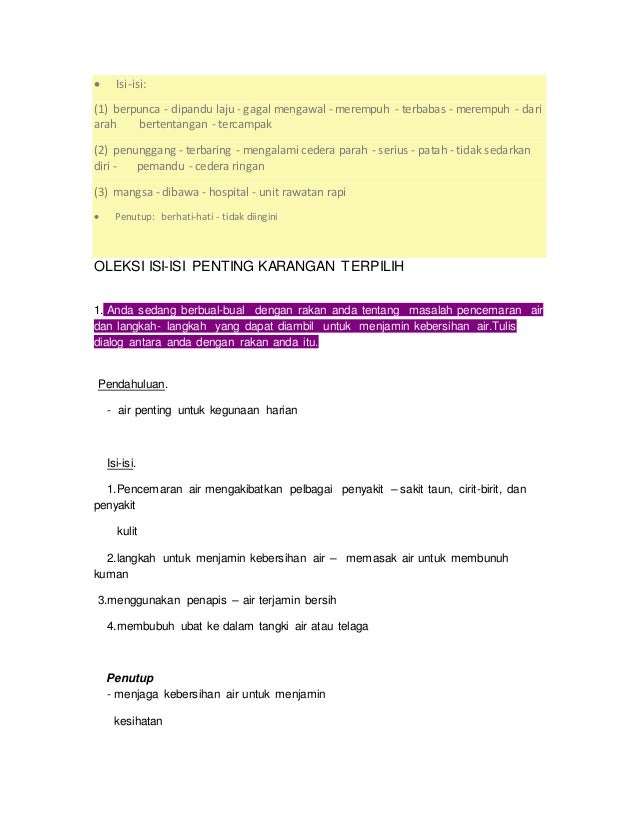 • Isi-isi:

(1) berpunca - dipandu laju - gagal mengawal - merempuh - terbabas - merempuh - dari arah bertentangan - tercampak

(2) penunggang - terbaring - mengalami cedera parah - serius - patah - tidak sedarkan diri - pemandu - cedera ringan

(3) mangsa - dibawa - hospital - unit rawatan rapi

• Penutup: berhati-hati - tidak diingini

OLEKSI ISI-ISI PENTING KARANGAN TERPILIH

1. Anda sedang berbual-bual dengan rakan anda tentang masalah pencemaran air dan langkah- langkah yang dapat diambil untuk menjamin kebersihan air.Tulis dialog antara anda dengan rakan anda itu.

Pendahuluan.

- air penting untuk kegunaan harian

Isi-isi.

1.Pencemaran air mengakibatkan pelbagai penyakit – sakit taun, cirit-birit, dan penyakit

kulit

2.langkah untuk menjamin kebersihan air – memasak air untuk membunuh kuman

3.menggunakan penapis – air terjamin bersih

4.membubuh ubat ke dalam tangki air atau telaga

Penutup
- menjaga kebersihan air untuk menjamin

kesihatan